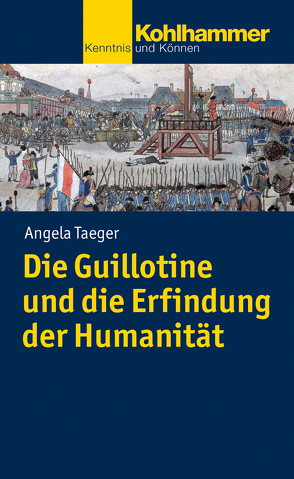 Kohlhammer
Kenntnis und Können

Angela Taeger

Die Guillotine und die Erfindung der Humanität